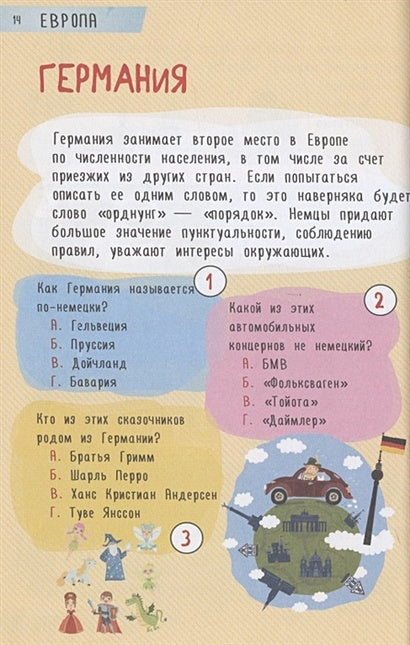 14 ЕВРОПА

ГЕРМАНИЯ

Германия занимает второе место в Европе по численности населения, в том числе за счет приезжих из других стран. Если попытаться описать ее одним словом, то это наверняка будет слово «орднунг» — «порядок». Немцы придают большое значение пунктуальности, соблюдению правил, уважают интересы окружающих.

1

Как Германия называется по-немецки?
А. Гельвеция
Б. Пруссия
В. Дойчланд
Г. Бавария

2

Какой из этих автомобильных концернов не немецкий?
А. БМВ
Б. «Фольксваген»
В. «Тойота»
Г. «Даймлер»

Кто из этих сказочников родом из Германии?
А. Братья Гримм
Б. Шарль Перро
В. Ханс Кристиан Андерсен
Г. Туве Янссон

3